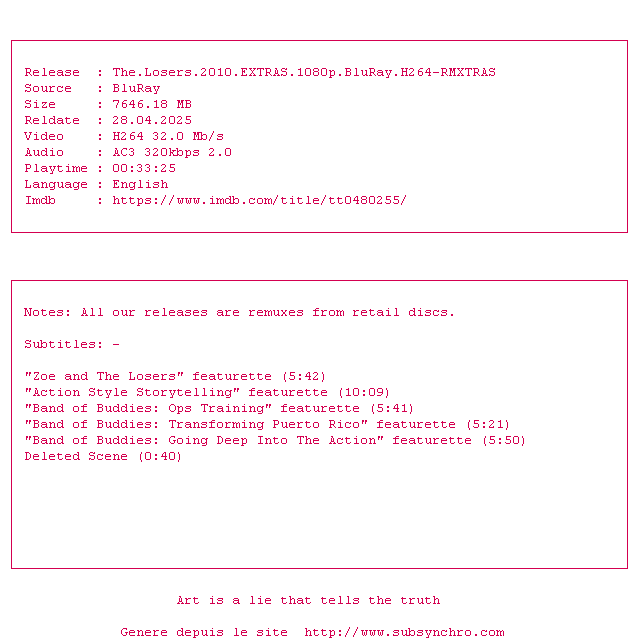 Release : The.Losers.2010.EXTRAS.1080p.BluRay.H264-RMXTRAS
Source : BluRay
Size : 7646.18 MB
Reldate : 28.04.2025
Video : H264 32.0 Mb/s
Audio : AC3 320kbps 2.0
Playtime : 00:33:25
Language : English
Imdb : https://www.imdb.com/title/tt0480255/

Notes: All our releases are remuxes from retail discs.

Subtitles: -

"Zoe and The Losers" featurette (5:42)
"Action Style Storytelling" featurette (10:09)
"Band of Buddies: Ops Training" featurette (5:41)
"Band of Buddies: Transforming Puerto Rico" featurette (5:21)
"Band of Buddies: Going Deep Into The Action" featurette (5:50)
Deleted Scene (0:40)

Art is a lie that tells the truth

Genere depuis le site http://www.subsynchro.com